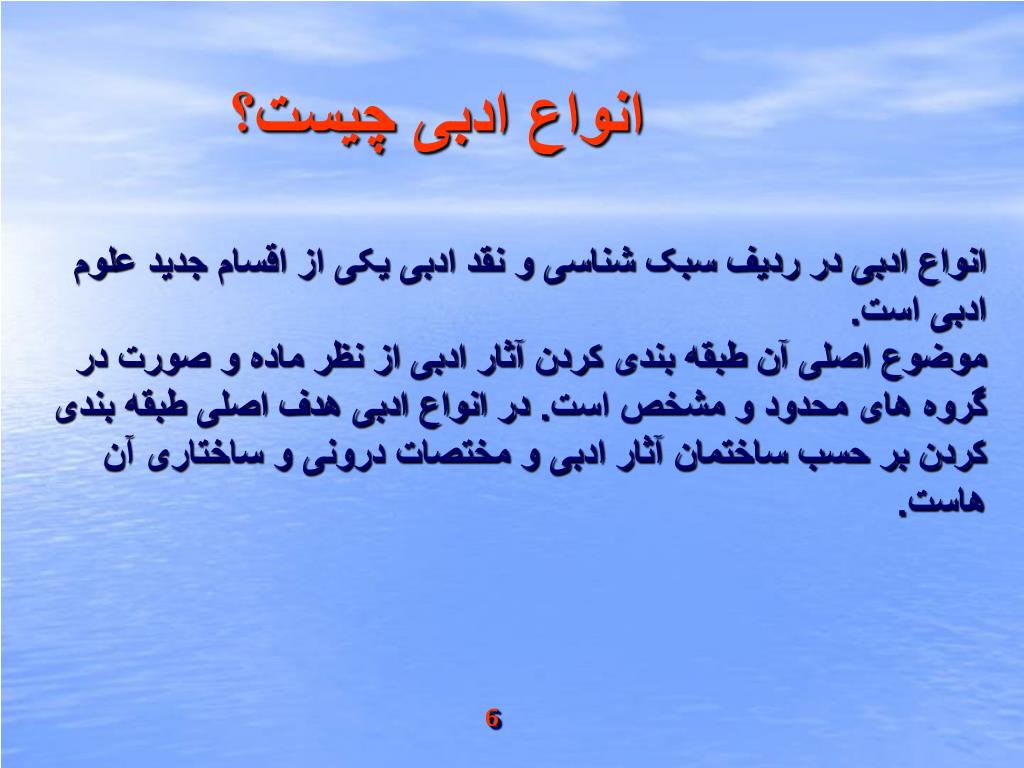 انواع ادبی چیست؟

انواع ادبی در ردیف سبک شناسی و نقد ادبی یکی از اقسام جدید علوم ادبی است.
موضوع اصلی آن طبقه بندی کردن آثار ادبی از نظر ماده و صورت در گروه های محدود و مشخص است. در انواع ادبی هدف اصلی طبقه بندی کردن بر حسب ساختمان آثار ادبی و مختصات درونی و ساختاری آن هاست.

6